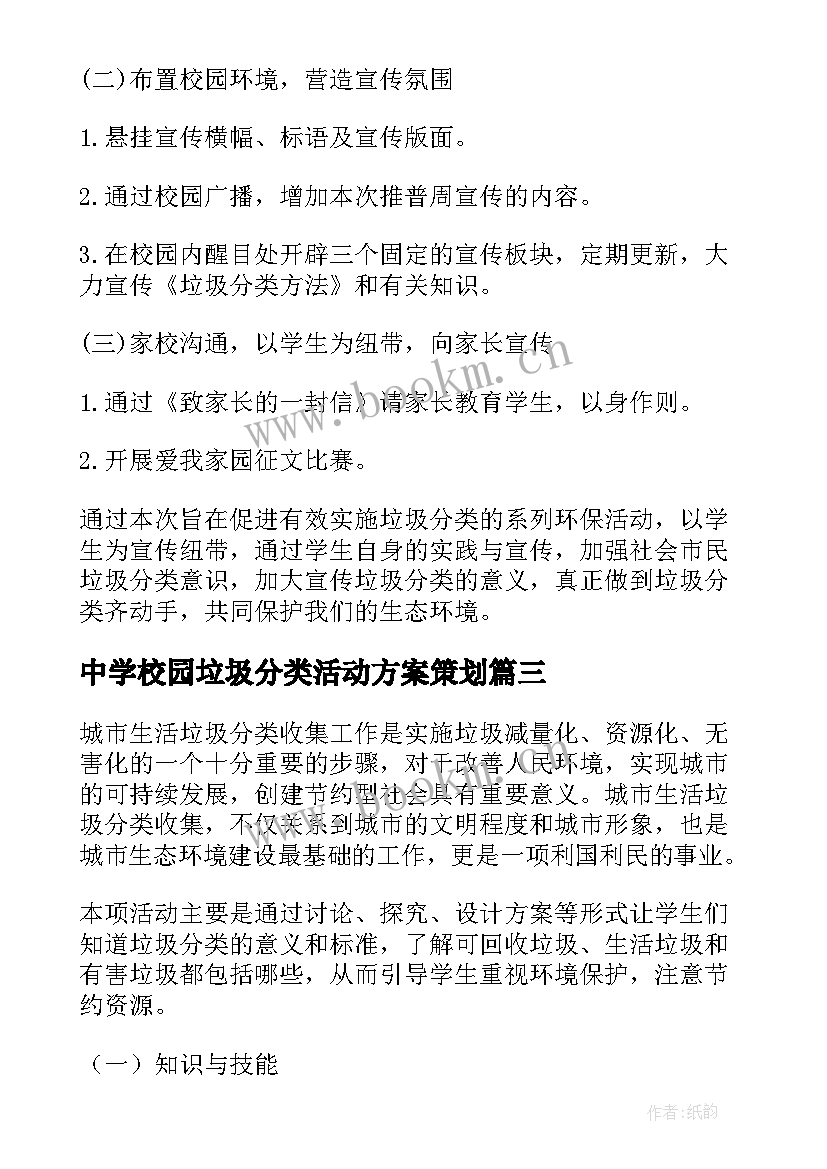 (二)布置校园环境，营造宣传氛围

1.悬挂宣传横幅、标语及宣传版面。

2.通过校园广播，增加本次推普周宣传的内容。

3.在校园内醒目处开辟三个固定的宣传板块，定期更新，大力宣传《垃圾分类方法》和有关知识。

(三)家校沟通，以学生为纽带，向家长宣传

1.通过《致家长的一封信》请家长教育学生，以身作则。

2.开展爱我家园征文比赛。

通过本次旨在促进有效实施垃圾分类的系列环保活动，以学生为宣传纽带，通过学生自身的实践与宣传，加强社会市民垃圾分类意识，加大宣传垃圾分类的意义，真正做到垃圾分类齐动手，共同保护我们的生态环境。

中学校园垃圾分类活动方案策划篇三

城市生活垃圾分类收集工作是实施垃圾减量化、资源化、无害化的一个十分重要的步骤，对于改善人民环境，实现城市的可持续发展，创建节约型社会具有重要意义。城市生活垃圾分类收集，不仅关系到城市的文明程度和城市形象，也是城市生态环境建设最基础的工作，更是一项利国利民的事业。

本项活动主要是通过讨论、探究、设计方案等形式让学生们知道垃圾分类的意义和标准，了解可回收垃圾、生活垃圾和有害垃圾都包括哪些，从而引导学生重视环境保护，注意节约资源。

（一）知识与技能

www.bookm.cn

作者:纸韵